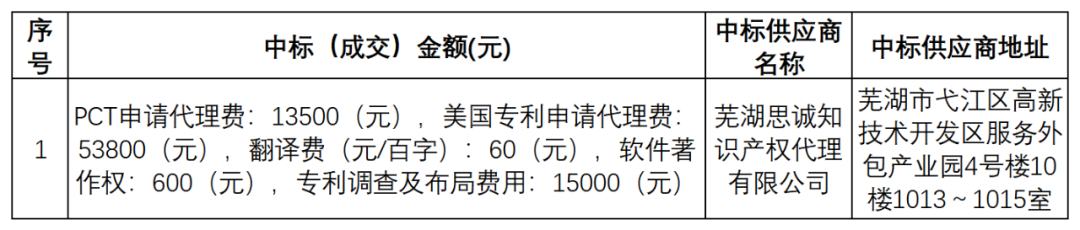 | 序号 | 中标（成交）金额(元) | 中标供应商名称 | 中标供应商地址 |
|---|---|---|---|
| 1 | PCT申请代理费：13500（元），美国专利申请代理费：53800（元），翻译费（元/百字）：60（元），软件著作权：600（元），专利调查及布局费用：15000（元） | 芜湖思诚知识产权代理有限公司 | 芜湖市弋江区高新技术开发区服务外包产业园4号楼10楼1013～1015室 |